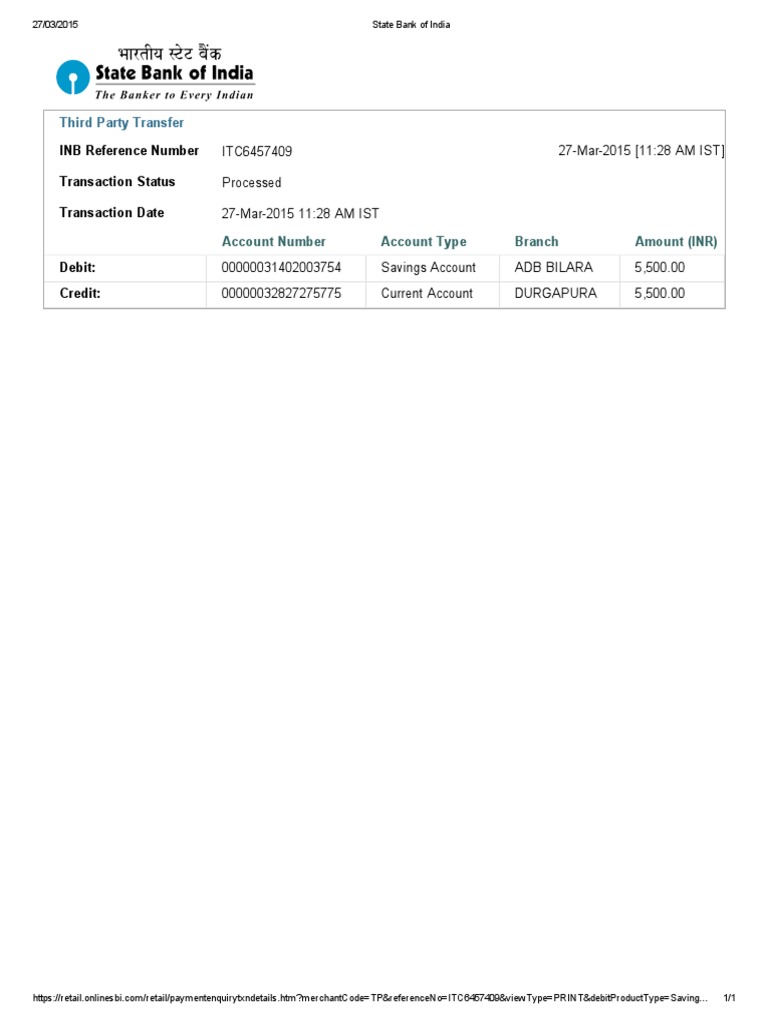 27/03/2015 State Bank of India

भारतीय स्टेट बैंक
State Bank of India
The Banker to Every Indian

Third Party Transfer

INB Reference Number ITC6457409 27-Mar-2015 [11:28 AM IST]

Transaction Status Processed

Transaction Date 27-Mar-2015 11:28 AM IST

| | Account Number | Account Type | Branch | Amount (INR) |
|---|---|---|---|---|
| Debit: | 00000031402003754 | Savings Account | ADB BILARA | 5,500.00 |
| Credit: | 00000032827275775 | Current Account | DURGAPURA | 5,500.00 |

https://retail.onlinesbi.com/retail/paymentenquirytxndetails.htm?merchantCode=TP&referenceNo=ITC6457409&viewType=PRINT&debitProductType=Saving... 1/1